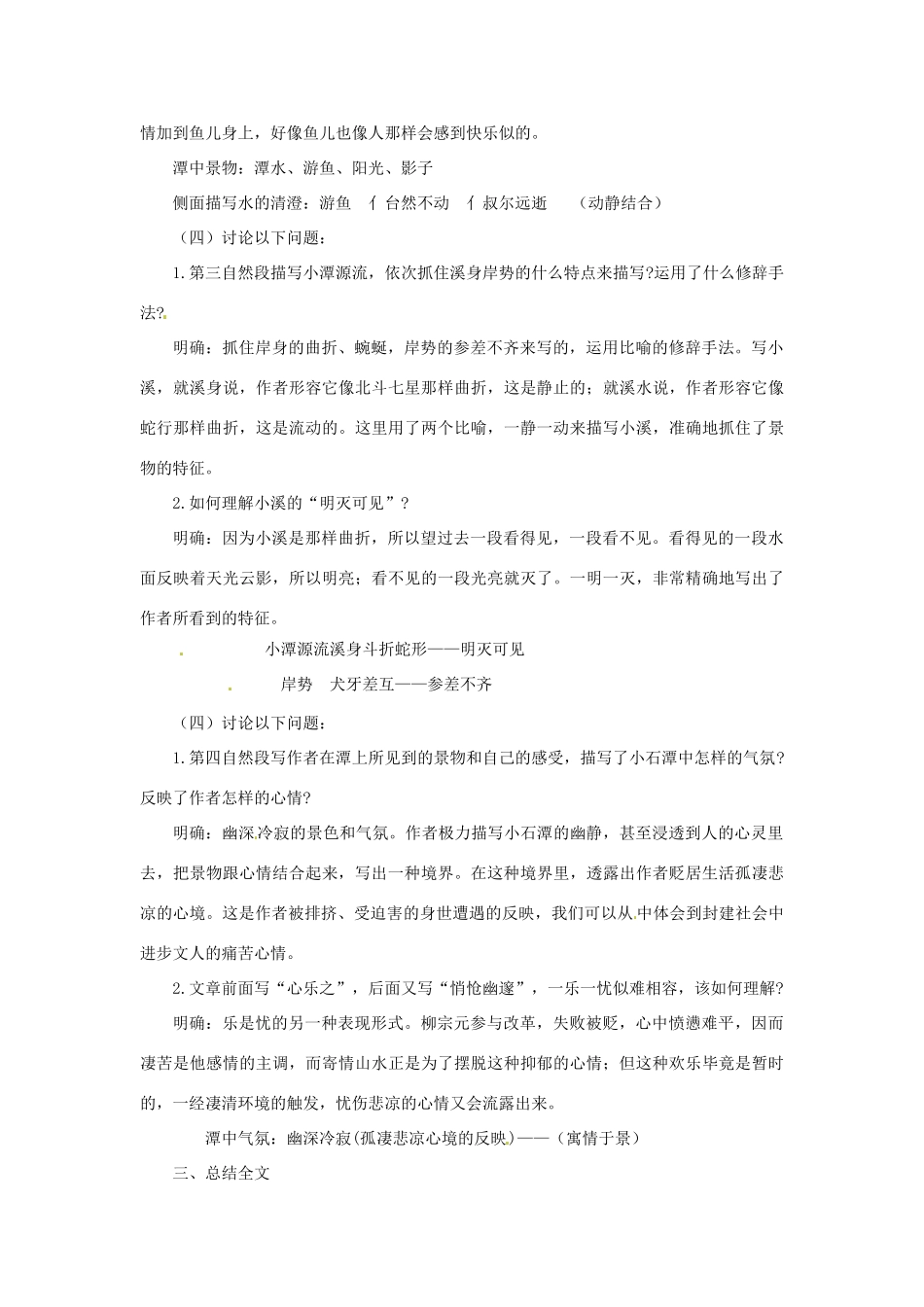 情加到鱼儿身上，好像鱼儿也像人那样会感到快乐似的。

潭中景物：潭水、游鱼、阳光、影子

侧面描写水的清澄：游鱼　亻台然不动　亻叔尔远逝　　（动静结合）

（四）讨论以下问题：

1.第三自然段描写小潭源流，依次抓住溪身岸势的什么特点来描写?运用了什么修辞手法?

明确：抓住岸身的曲折、蜿蜒，岸势的参差不齐来写的，运用比喻的修辞手法。写小溪，就溪身说，作者形容它像北斗七星那样曲折，这是静止的；就溪水说，作者形容它像蛇行那样曲折，这是流动的。这里用了两个比喻，一静一动来描写小溪，准确地抓住了景物的特征。

2.如何理解小溪的“明灭可见”？

明确：因为小溪是那样曲折，所以望过去一段看得见，一段看不见。看得见的一段水面反映着天光云影，所以明亮；看不见的一段光亮就灭了。一明一灭，非常精确地写出了作者所看到的特征。

小潭源流溪身斗折蛇形——明灭可见

岸势　犬牙差互——参差不齐

（四）讨论以下问题：

1.第四自然段写作者在潭上所见到的景物和自己的感受，描写了小石潭中怎样的气氛?反映了作者怎样的心情?

明确：幽深冷寂的景色和气氛。作者极力描写小石潭的幽静，甚至浸透到人的心灵里去，把景物跟心情结合起来，写出一种境界。在这种境界里，透露出作者贬居生活孤凄悲凉的心境。这是作者被排挤、受迫害的身世遭遇的反映，我们可以从中体会到封建社会中进步文人的痛苦心情。

2.文章前面写“心乐之”，后面又写“悄怆幽邃”，一乐一忧似难相容，该如何理解?

明确：乐是忧的另一种表现形式。柳宗元参与改革，失败被贬，心中愤懑难平，因而凄苦是他感情的主调，而寄情山水正是为了摆脱这种抑郁的心情；但这种欢乐毕竟是暂时的，一经凄清环境的触发，忧伤悲凉的心情又会流露出来。

潭中气氛：幽深冷寂(孤凄悲凉心境的反映)——（寓情于景）

三、总结全文